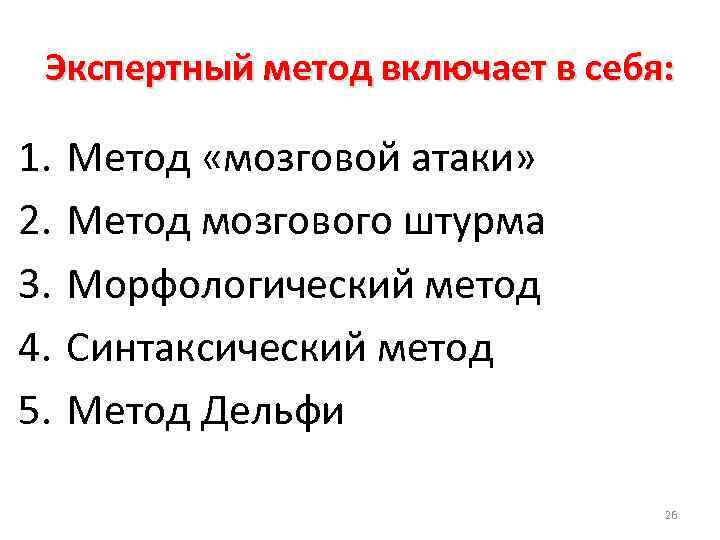 Экспертный метод включает в себя:

1. Метод «мозговой атаки»
2. Метод мозгового штурма
3. Морфологический метод
4. Синтаксический метод
5. Метод Дельфи

26